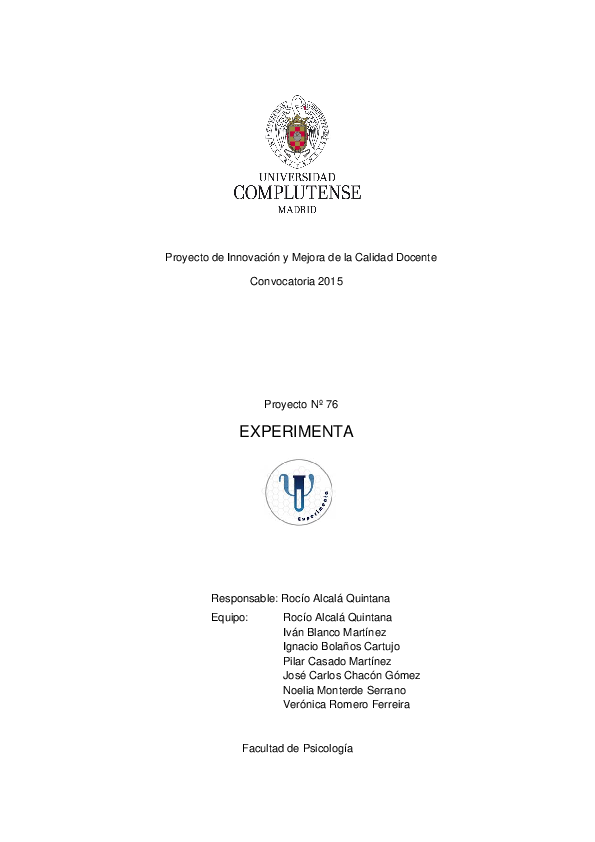 UNIVERSIDAD
COMPLUTENSE
MADRID

Proyecto de Innovación y Mejora de la Calidad Docente

Convocatoria 2015

Proyecto Nº 76

EXPERIMENTA

Experimenta

Responsable: Rocío Alcalá Quintana

Equipo: Rocío Alcalá Quintana
Iván Blanco Martínez
Ignacio Bolaños Cartujo
Pilar Casado Martínez
José Carlos Chacón Gómez
Noelia Monterde Serrano
Verónica Romero Ferreira

Facultad de Psicología